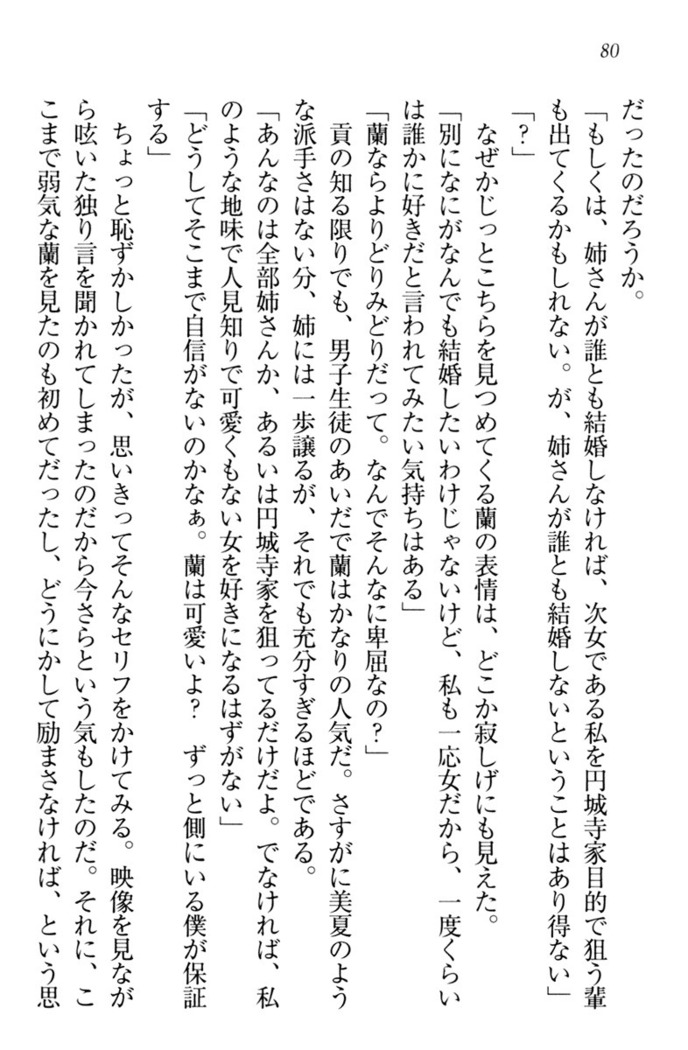 80

だったのだろうか。

「もしくは、姉さんが誰とも結婚しなければ、次女である私を円城寺家目的で狙う輩も出てくるかもしれない。が、姉さんが誰とも結婚しないということはあり得ない」

「？」

なぜかじっとこちらを見つめてくる蘭の表情は、どこか寂しげにも見えた。

「別になにがなんでも結婚したいわけじゃないけど、私も一応女だから、一度くらいは誰かに好きだと言われてみたい気持ちはある」

「蘭ならよりどりみどりだって。なんでそんなに卑屈なの？」

貢の知る限りでも、男子生徒のあいだで蘭はかなりの人気だ。さすがに美夏のような派手さはない分、姉には一歩譲るが、それでも充分すぎるほどである。

「あんなのは全部姉さんか、あるいは円城寺家を狙ってるだけだよ。でなければ、私のような地味で人見知りで可愛くもない女を好きになるはずがない」

「どうしてそこまで自信がないのかなぁ。蘭は可愛いよ？　ずっと側にいる僕が保証する」

ちょっと恥ずかしかったが、思いきってそんなセリフをかけてみる。映像を見ながら呟いた独り言を聞かれてしまったのだから今さらという気もしたのだ。それに、ここまで弱気な蘭を見たのも初めてだったし、どうにかして励まさなければ、という思